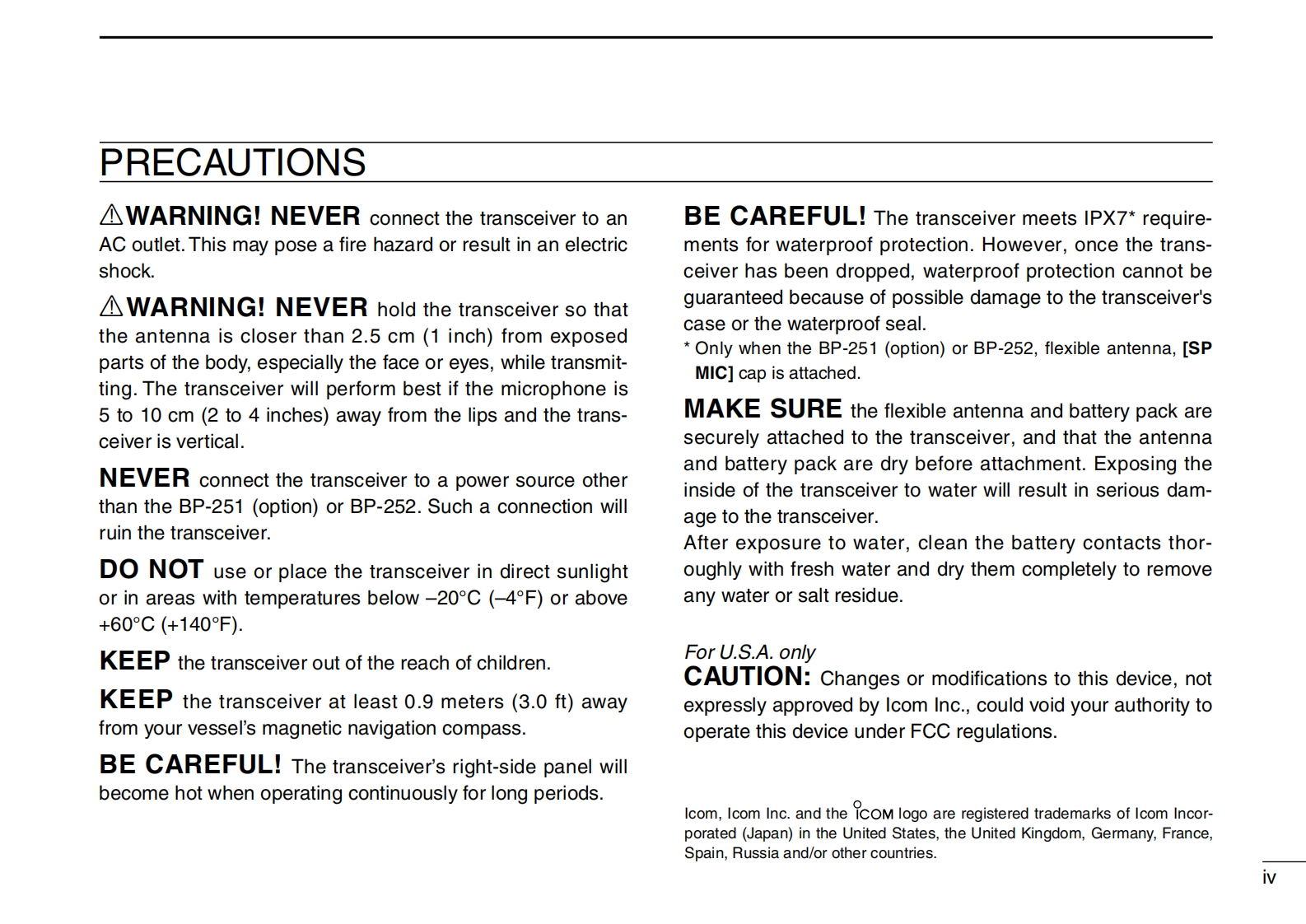 PRECAUTIONS

⚠WARNING! NEVER connect the transceiver to an AC outlet. This may pose a fire hazard or result in an electric shock.

⚠WARNING! NEVER hold the transceiver so that the antenna is closer than 2.5 cm (1 inch) from exposed parts of the body, especially the face or eyes, while transmitting. The transceiver will perform best if the microphone is 5 to 10 cm (2 to 4 inches) away from the lips and the transceiver is vertical.

NEVER connect the transceiver to a power source other than the BP-251 (option) or BP-252. Such a connection will ruin the transceiver.

DO NOT use or place the transceiver in direct sunlight or in areas with temperatures below –20°C (–4°F) or above +60°C (+140°F).

KEEP the transceiver out of the reach of children.

KEEP the transceiver at least 0.9 meters (3.0 ft) away from your vessel's magnetic navigation compass.

BE CAREFUL! The transceiver's right-side panel will become hot when operating continuously for long periods.

BE CAREFUL! The transceiver meets IPX7* requirements for waterproof protection. However, once the transceiver has been dropped, waterproof protection cannot be guaranteed because of possible damage to the transceiver's case or the waterproof seal.
* Only when the BP-251 (option) or BP-252, flexible antenna, [SP MIC] cap is attached.

MAKE SURE the flexible antenna and battery pack are securely attached to the transceiver, and that the antenna and battery pack are dry before attachment. Exposing the inside of the transceiver to water will result in serious damage to the transceiver.
After exposure to water, clean the battery contacts thoroughly with fresh water and dry them completely to remove any water or salt residue.

For U.S.A. only
CAUTION: Changes or modifications to this device, not expressly approved by Icom Inc., could void your authority to operate this device under FCC regulations.

Icom, Icom Inc. and the ICOM logo are registered trademarks of Icom Incorporated (Japan) in the United States, the United Kingdom, Germany, France, Spain, Russia and/or other countries.

iv